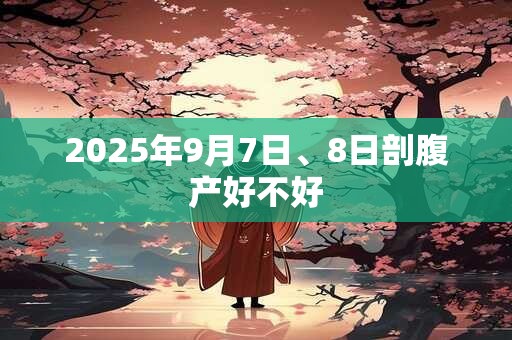 2025年9月7日、8日剖腹产好不好